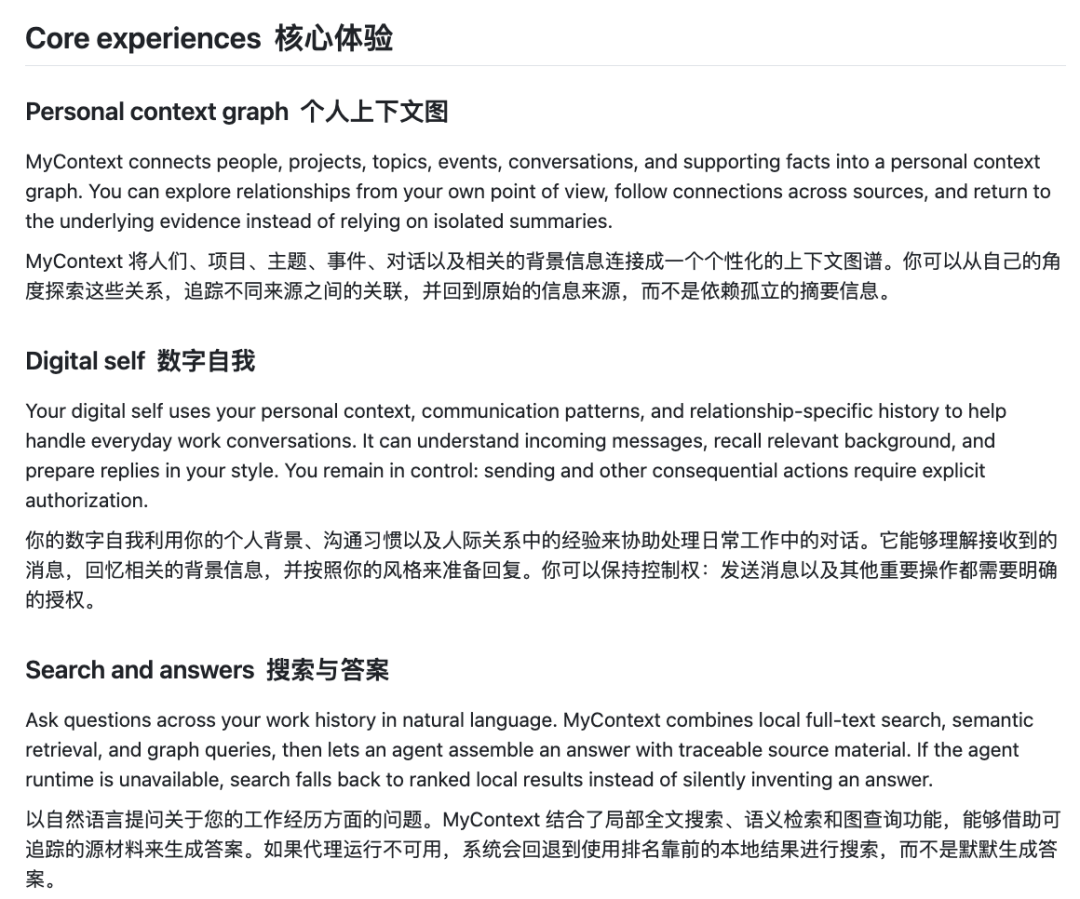 Core experiences 核心体验

Personal context graph 个人上下文图

MyContext connects people, projects, topics, events, conversations, and supporting facts into a personal context graph. You can explore relationships from your own point of view, follow connections across sources, and return to the underlying evidence instead of relying on isolated summaries.

MyContext 将人们、项目、主题、事件、对话以及相关的背景信息连接成一个个性化的上下文图谱。你可以从自己的角度探索这些关系，追踪不同来源之间的关联，并回到原始的信息来源，而不是依赖孤立的摘要信息。

Digital self 数字自我

Your digital self uses your personal context, communication patterns, and relationship-specific history to help handle everyday work conversations. It can understand incoming messages, recall relevant background, and prepare replies in your style. You remain in control: sending and other consequential actions require explicit authorization.

你的数字自我利用你的个人背景、沟通习惯以及人际关系中的经验来协助处理日常工作中的对话。它能够理解接收到的消息，回忆相关的背景信息，并按照你的风格来准备回复。你可以保持控制权：发送消息以及其他重要操作都需要明确的授权。

Search and answers 搜索与答案

Ask questions across your work history in natural language. MyContext combines local full-text search, semantic retrieval, and graph queries, then lets an agent assemble an answer with traceable source material. If the agent runtime is unavailable, search falls back to ranked local results instead of silently inventing an answer.

以自然语言提问关于您的工作经历方面的问题。MyContext 结合了局部全文搜索、语义检索和图查询功能，能够借助可追踪的源材料来生成答案。如果代理运行不可用，系统会回退到使用排名靠前的本地结果进行搜索，而不是默默生成答案。